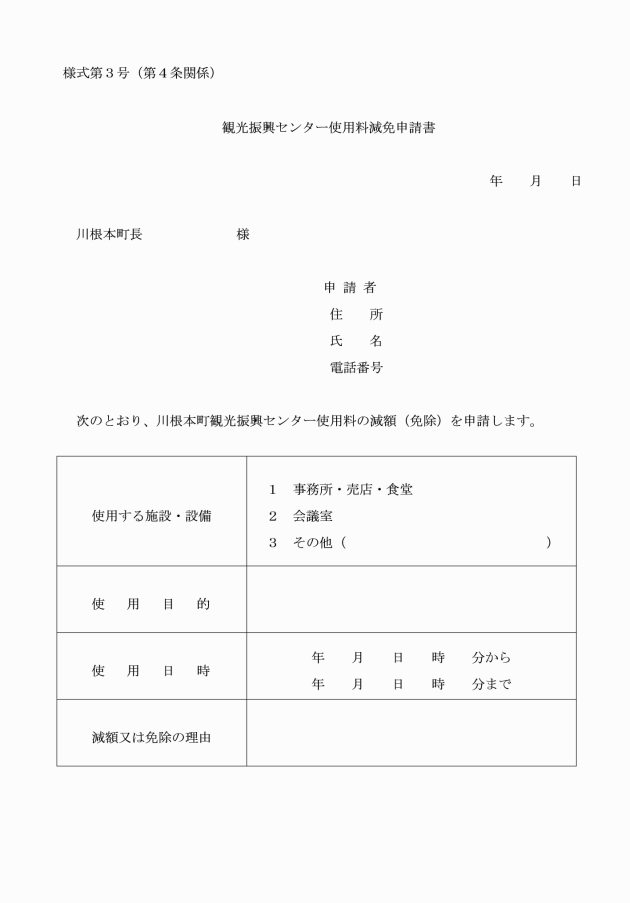 様式第３号（第４条関係）

観光振興センター使用料減免申請書

年　　月　　日

川根本町長　　　　　　　様

申 請 者
住　　所
氏　　名
電話番号

次のとおり、川根本町観光振興センター使用料の減額（免除）を申請します。

| 使用する施設・設備 | 1　事務所・売店・食堂<br>2　会議室<br>3　その他（　　　　　　　　　　　　　） |
|---|---|
| 使　用　目　的 | |
| 使　用　日　時 | 年　　月　　日　　時　　分から<br>年　　月　　日　　時　　分まで |
| 減額又は免除の理由 | |